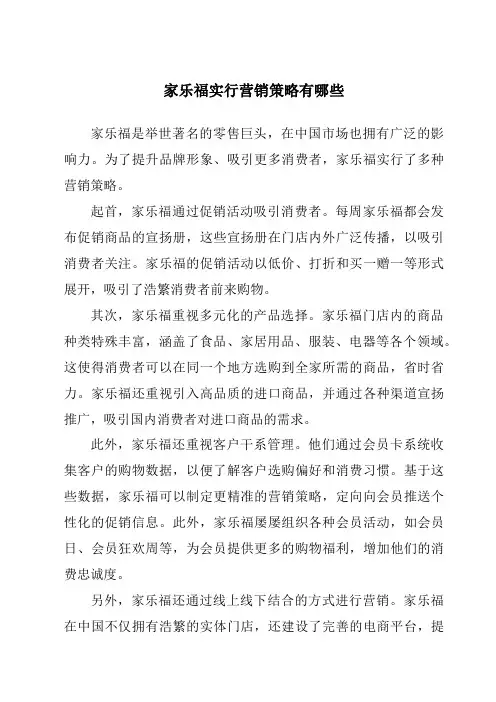 家乐福实行营销策略有哪些

家乐福是举世著名的零售巨头，在中国市场也拥有广泛的影响力。为了提升品牌形象、吸引更多消费者，家乐福实行了多种营销策略。

起首，家乐福通过促销活动吸引消费者。每周家乐福都会发布促销商品的宣扬册，这些宣扬册在门店内外广泛传播，以吸引消费者关注。家乐福的促销活动以低价、打折和买一赠一等形式展开，吸引了浩繁消费者前来购物。

其次，家乐福重视多元化的产品选择。家乐福门店内的商品种类特殊丰富，涵盖了食品、家居用品、服装、电器等各个领域。这使得消费者可以在同一个地方选购到全家所需的商品，省时省力。家乐福还重视引入高品质的进口商品，并通过各种渠道宣扬推广，吸引国内消费者对进口商品的需求。

此外，家乐福还重视客户干系管理。他们通过会员卡系统收集客户的购物数据，以便了解客户选购偏好和消费习惯。基于这些数据，家乐福可以制定更精准的营销策略，定向向会员推送个性化的促销信息。此外，家乐福屡屡组织各种会员活动，如会员日、会员狂欢周等，为会员提供更多的购物福利，增加他们的消费忠诚度。

另外，家乐福还通过线上线下结合的方式进行营销。家乐福在中国不仅拥有浩繁的实体门店，还建设了完善的电商平台，提